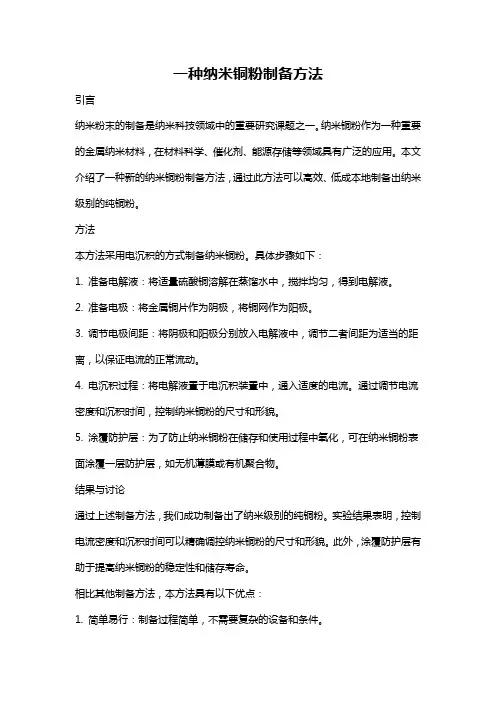 一种纳米铜粉制备方法

引言

纳米粉末的制备是纳米科技领域中的重要研究课题之一。纳米铜粉作为一种重要的金属纳米材料，在材料科学、催化剂、能源存储等领域具有广泛的应用。本文介绍了一种新的纳米铜粉制备方法，通过此方法可以高效、低成本地制备出纳米级别的纯铜粉。

方法

本方法采用电沉积的方式制备纳米铜粉。具体步骤如下：

1. 准备电解液：将适量硫酸铜溶解在蒸馏水中，搅拌均匀，得到电解液。

2. 准备电极：将金属铜片作为阴极，将铜网作为阳极。

3. 调节电极间距：将阴极和阳极分别放入电解液中，调节二者间距为适当的距离，以保证电流的正常流动。

4. 电沉积过程：将电解液置于电沉积装置中，通入适度的电流。通过调节电流密度和沉积时间，控制纳米铜粉的尺寸和形貌。

5. 涂覆防护层：为了防止纳米铜粉在储存和使用过程中氧化，可在纳米铜粉表面涂覆一层防护层，如无机薄膜或有机聚合物。

结果与讨论

通过上述制备方法，我们成功制备出了纳米级别的纯铜粉。实验结果表明，控制电流密度和沉积时间可以精确调控纳米铜粉的尺寸和形貌。此外，涂覆防护层有助于提高纳米铜粉的稳定性和储存寿命。

相比其他制备方法，本方法具有以下优点：

1. 简单易行：制备过程简单，不需要复杂的设备和条件。